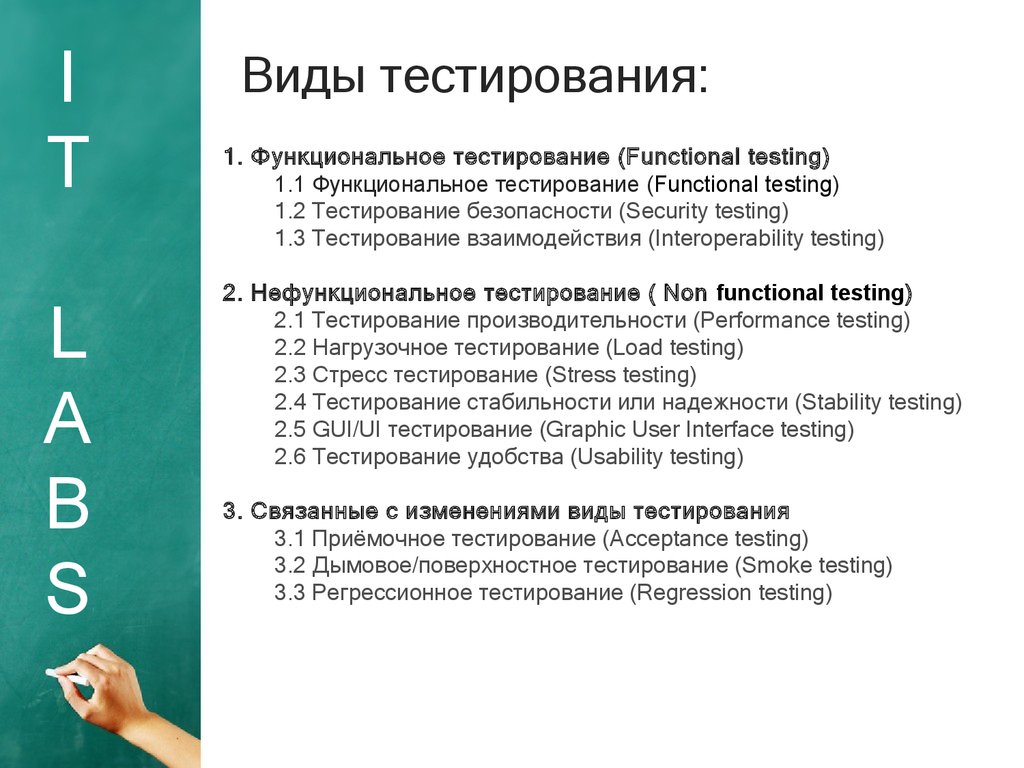 I
T

L
A
B
S

Виды тестирования:

1. Функциональное тестирование (Functional testing)
1.1 Функциональное тестирование (Functional testing)
1.2 Тестирование безопасности (Security testing)
1.3 Тестирование взаимодействия (Interoperability testing)

2. Нефункциональное тестирование ( Non functional testing)
2.1 Тестирование производительности (Performance testing)
2.2 Нагрузочное тестирование (Load testing)
2.3 Стресс тестирование (Stress testing)
2.4 Тестирование стабильности или надежности (Stability testing)
2.5 GUI/UI тестирование (Graphic User Interface testing)
2.6 Тестирование удобства (Usability testing)

3. Связанные с изменениями виды тестирования
3.1 Приёмочное тестирование (Acceptance testing)
3.2 Дымовое/поверхностное тестирование (Smoke testing)
3.3 Регрессионное тестирование (Regression testing)